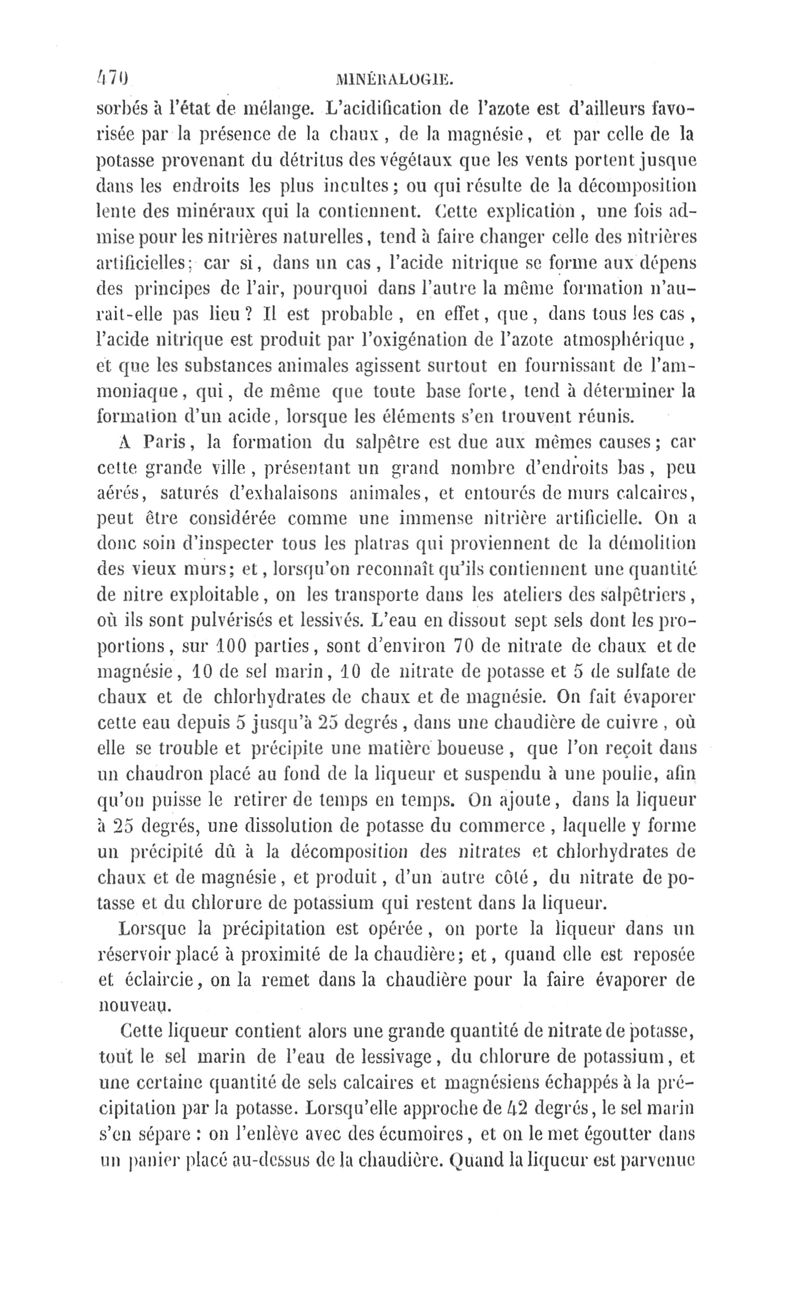 470 MINÉRALOGIE.

sorbés à l'état de mélange. L'acidification de l'azote est d'ailleurs favorisée par la présence de la chaux, de la magnésie, et par celle de la potasse provenant du détritus des végétaux que les vents portent jusque dans les endroits les plus incultes; ou qui résulte de la décomposition lente des minéraux qui la contiennent. Cette explication, une fois admise pour les nitrières naturelles, tend à faire changer celle des nitrières artificielles; car si, dans un cas, l'acide nitrique se forme aux dépens des principes de l'air, pourquoi dans l'autre la même formation n'aurait-elle pas lieu? Il est probable, en effet, que, dans tous les cas, l'acide nitrique est produit par l'oxigénation de l'azote atmosphérique, et que les substances animales agissent surtout en fournissant de l'ammoniaque, qui, de même que toute base forte, tend à déterminer la formation d'un acide, lorsque les éléments s'en trouvent réunis.

A Paris, la formation du salpêtre est due aux mêmes causes; car cette grande ville, présentant un grand nombre d'endroits bas, peu aérés, saturés d'exhalaisons animales, et entourés de murs calcaires, peut être considérée comme une immense nitrière artificielle. On a donc soin d'inspecter tous les platras qui proviennent de la démolition des vieux murs; et, lorsqu'on reconnaît qu'ils contiennent une quantité de nitre exploitable, on les transporte dans les ateliers des salpêtriers, où ils sont pulvérisés et lessivés. L'eau en dissout sept sels dont les proportions, sur 100 parties, sont d'environ 70 de nitrate de chaux et de magnésie, 10 de sel marin, 10 de nitrate de potasse et 5 de sulfate de chaux et de chlorhydrates de chaux et de magnésie. On fait évaporer cette eau depuis 5 jusqu'à 25 degrés, dans une chaudière de cuivre, où elle se trouble et précipite une matière boueuse, que l'on reçoit dans un chaudron placé au fond de la liqueur et suspendu à une poulie, afin qu'on puisse le retirer de temps en temps. On ajoute, dans la liqueur à 25 degrés, une dissolution de potasse du commerce, laquelle y forme un précipité dû à la décomposition des nitrates et chlorhydrates de chaux et de magnésie, et produit, d'un autre côté, du nitrate de potasse et du chlorure de potassium qui restent dans la liqueur.

Lorsque la précipitation est opérée, on porte la liqueur dans un réservoir placé à proximité de la chaudière; et, quand elle est reposée et éclaircie, on la remet dans la chaudière pour la faire évaporer de nouveau.

Cette liqueur contient alors une grande quantité de nitrate de potasse, tout le sel marin de l'eau de lessivage, du chlorure de potassium, et une certaine quantité de sels calcaires et magnésiens échappés à la précipitation par la potasse. Lorsqu'elle approche de 42 degrés, le sel marin s'en sépare : on l'enlève avec des écumoires, et on le met égoutter dans un panier placé au-dessus de la chaudière. Quand la liqueur est parvenue